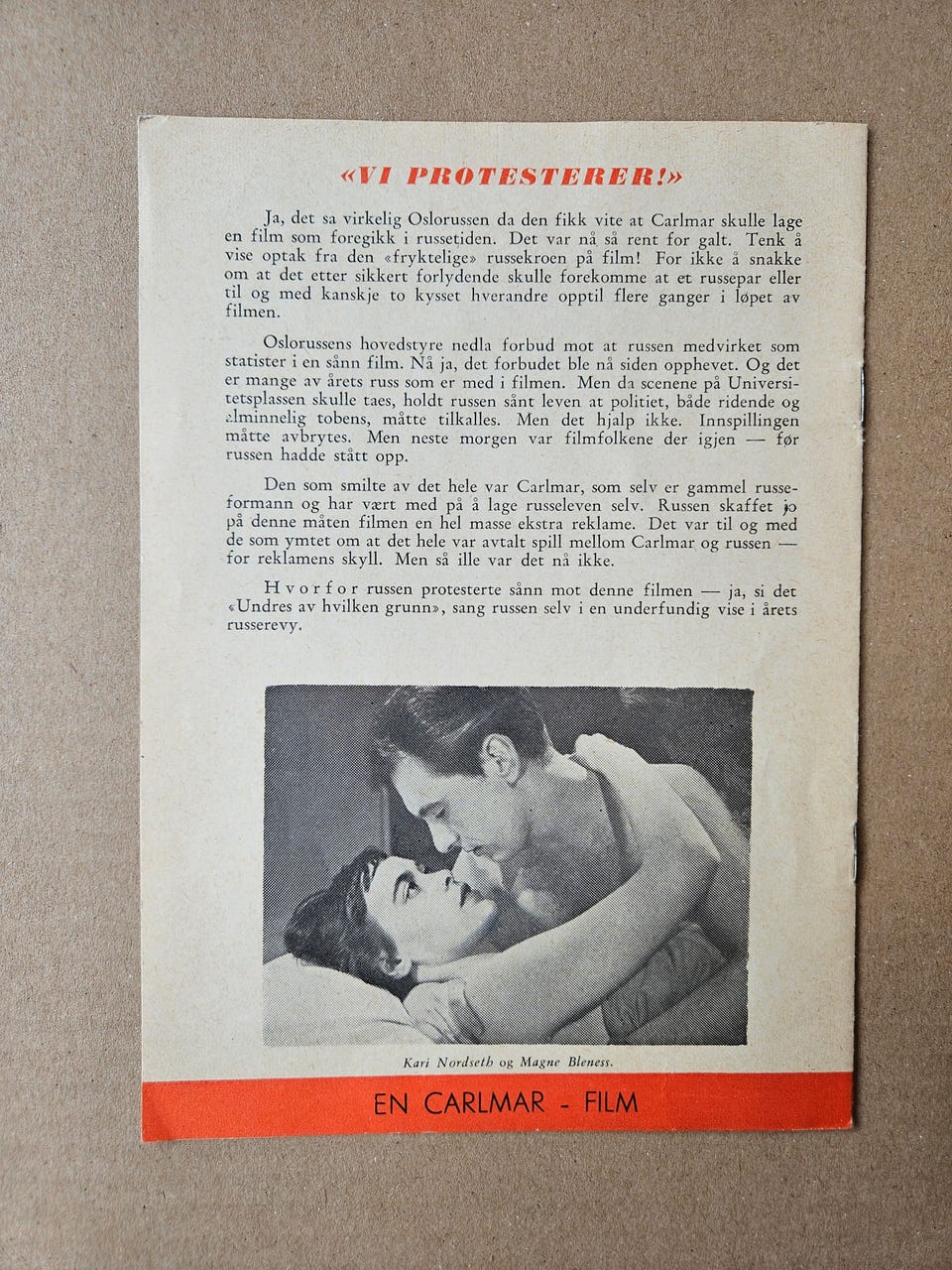 «VI PROTESTERER!»

Ja, det sa virkelig Oslorussen da den fikk vite at Carlmar skulle lage en film som foregikk i russetiden. Det var nå så rent for galt. Tenk å vise optak fra den «fryktelige» russekroen på film! For ikke å snakke om at det etter sikkert forlydende skulle forekomme at et russepar eller til og med kanskje to kysset hverandre opptil flere ganger i løpet av filmen.

Oslorussens hovedstyre nedla forbud mot at russen medvirket som statister i en sånn film. Nå ja, det forbudet ble nå siden opphevet. Og det er mange av årets russ som er med i filmen. Men da scenene på Universitetsplassen skulle taes, holdt russen sånt leven at politiet, både ridende og alminnelig tobens, måtte tilkalles. Men det hjalp ikke. Innspillingen måtte avbrytes. Men neste morgen var filmfolkene der igjen — før russen hadde stått opp.

Den som smilte av det hele var Carlmar, som selv er gammel russeformann og har vært med på å lage russeleven selv. Russen skaffet jo på denne måten filmen en hel masse ekstra reklame. Det var til og med de som ymtet om at det hele var avtalt spill mellom Carlmar og russen — for reklamens skyll. Men så ille var det nå ikke.

Hvorfor russen protesterte sånn mot denne filmen — ja, si det «Undres av hvilken grunn», sang russen selv i en underfundig vise i årets russerevy.

Kari Nordseth og Magne Bleness.

EN CARLMAR - FILM